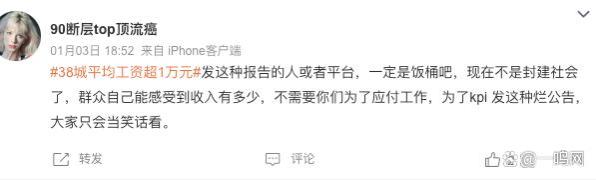 90断层top顶流癌
01月03日 18:52 来自 iPhone客户端
#38城平均工资超1万元#发这种报告的人或者平台，一定是饭桶吧，现在不是封建社会了，群众自己能感受到收入有多少，不需要你们为了应付工作，为了kpi 发这种烂公告，大家只会当笑话看。

转发 评论 @一鸣网